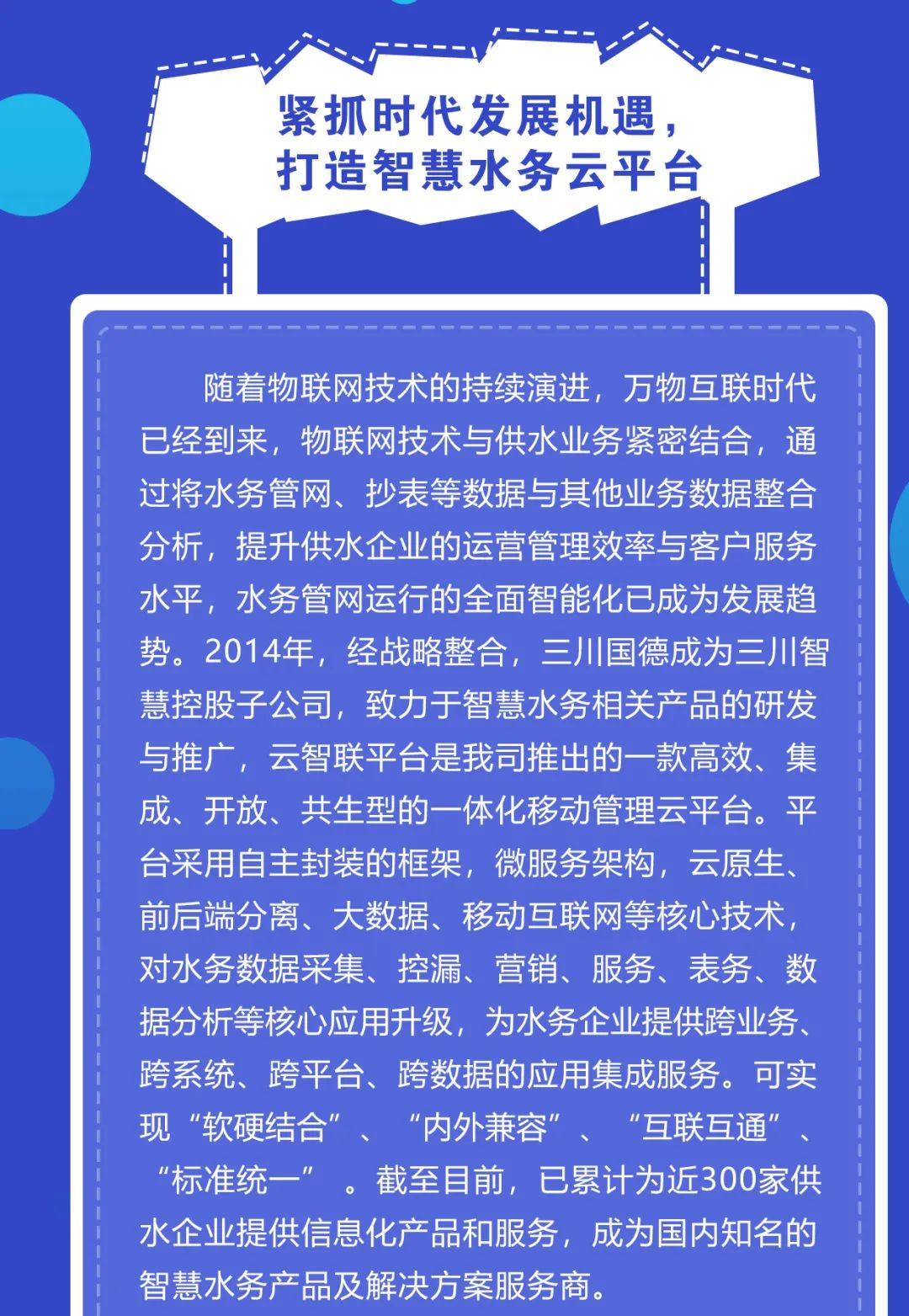 紧抓时代发展机遇，
打造智慧水务云平台

随着物联网技术的持续演进，万物互联时代已经到来，物联网技术与供水业务紧密结合，通过将水务管网、抄表等数据与其他业务数据整合分析，提升供水企业的运营管理效率与客户服务水平，水务管网运行的全面智能化已成为发展趋势。2014年，经战略整合，三川国德成为三川智慧控股子公司，致力于智慧水务相关产品的研发与推广，云智联平台是我司推出的一款高效、集成、开放、共生型的一体化移动管理云平台。平台采用自主封装的框架，微服务架构，云原生、前后端分离、大数据、移动互联网等核心技术，对水务数据采集、控漏、营销、服务、表务、数据分析等核心应用升级，为水务企业提供跨业务、跨系统、跨平台、跨数据的应用集成服务。可实现“软硬结合”、“内外兼容”、“互联互通”、“标准统一”。截至目前，已累计为近300家供水企业提供信息化产品和服务，成为国内知名的智慧水务产品及解决方案服务商。